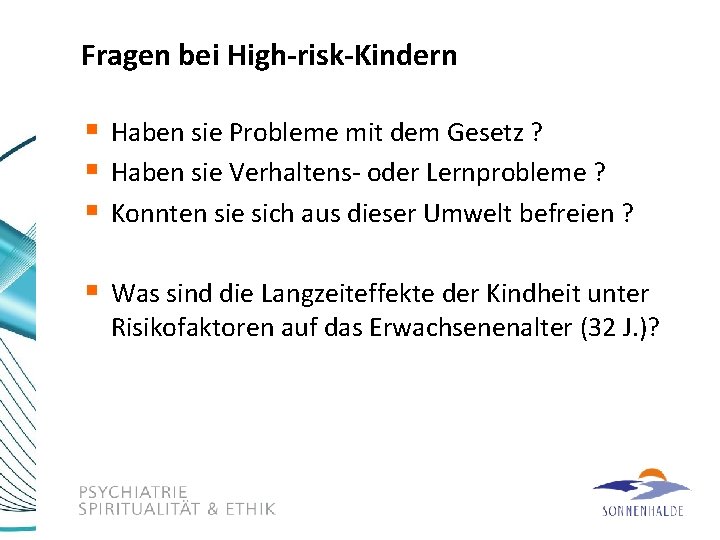 Fragen bei High-risk-Kindern

Haben sie Probleme mit dem Gesetz ?

Haben sie Verhaltens- oder Lernprobleme ?

Konnten sie sich aus dieser Umwelt befreien ?

Was sind die Langzeiteffekte der Kindheit unter Risikofaktoren auf das Erwachsenenalter (32 J.)?

PSYCHIATRIE
SPIRITUALITÄT & ETHIK

SONNENHALDE